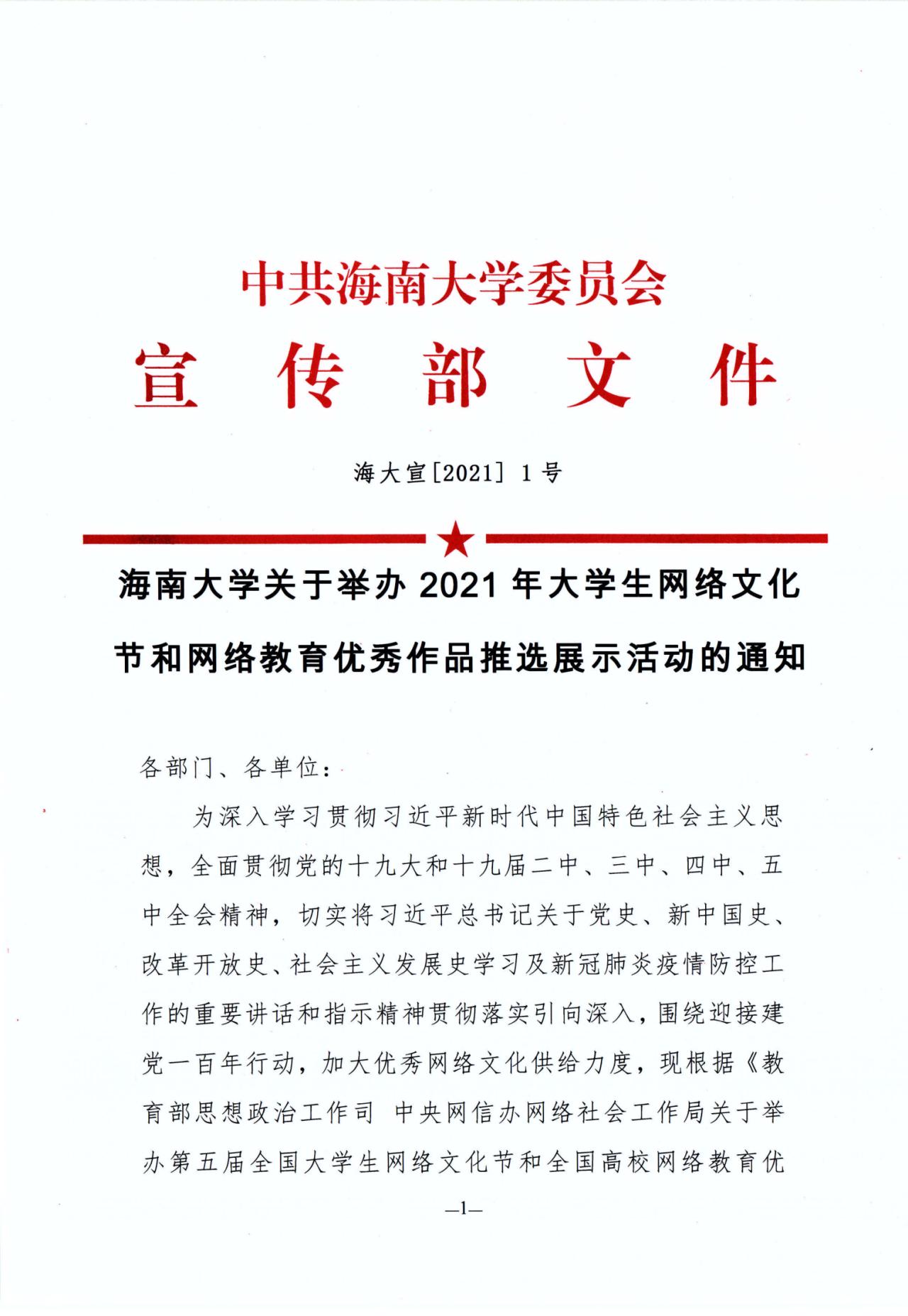 中共海南大学委员会
宣传部文件

海大宣[2021] 1号

海南大学关于举办2021年大学生网络文化节和网络教育优秀作品推选展示活动的通知

各部门、各单位：

为深入学习贯彻习近平新时代中国特色社会主义思想，全面贯彻党的十九大和十九届二中、三中、四中、五中全会精神，切实将习近平总书记关于党史、新中国史、改革开放史、社会主义发展史学习及新冠肺炎疫情防控工作的重要讲话和指示精神贯彻落实引向深入，围绕迎接建党一百年行动，加大优秀网络文化供给力度，现根据《教育部思想政治工作司 中央网信办网络社会工作局关于举办第五届全国大学生网络文化节和全国高校网络教育优

—1—